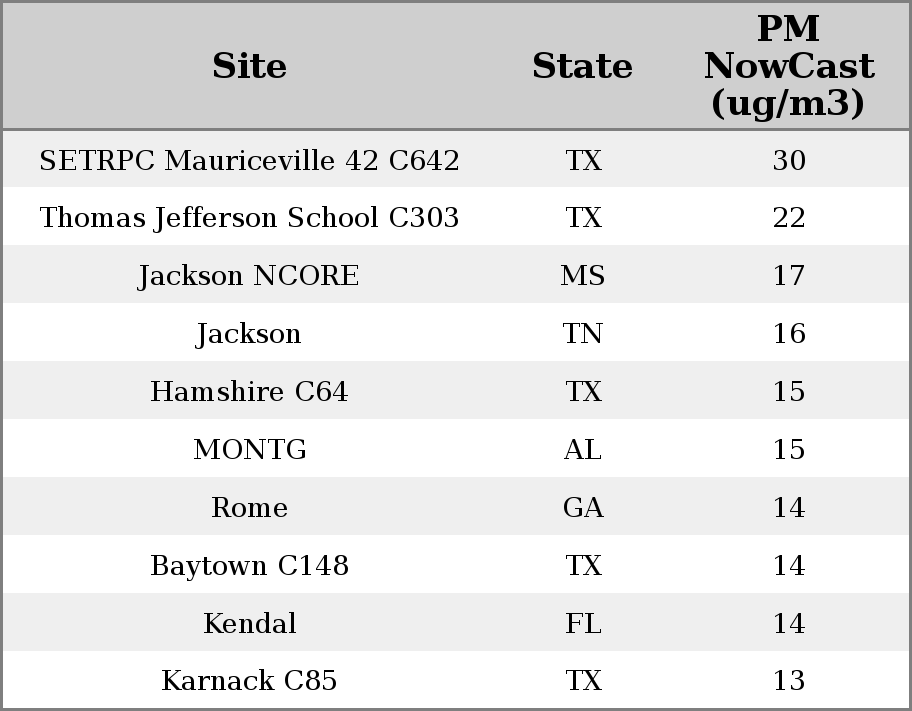 | Site | State | PM NowCast (ug/m3) |
|---|---|---|
| SETRPC Mauriceville 42 C642 | TX | 30 |
| Thomas Jefferson School C303 | TX | 22 |
| Jackson NCORE | MS | 17 |
| Jackson | TN | 16 |
| Hamshire C64 | TX | 15 |
| MONTG | AL | 15 |
| Rome | GA | 14 |
| Baytown C148 | TX | 14 |
| Kendal | FL | 14 |
| Karnack C85 | TX | 13 |